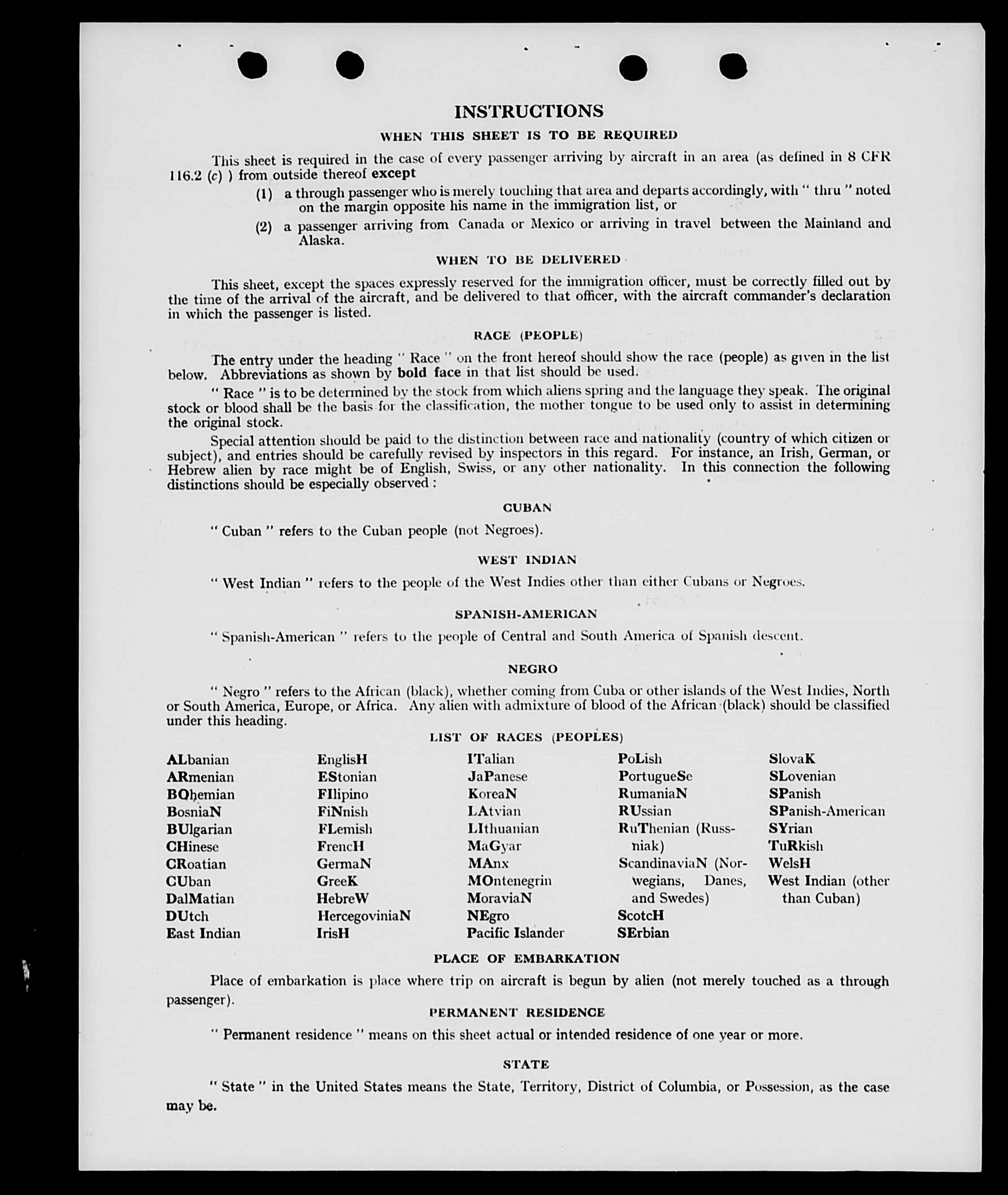 INSTRUCTIONS

WHEN THIS SHEET IS TO BE REQUIRED

This sheet is required in the case of every passenger arriving by aircraft in an area (as defined in 8 CFR 116.2 (c) ) from outside thereof except

(1) a through passenger who is merely touching that area and departs accordingly, with " thru " noted on the margin opposite his name in the immigration list, or

(2) a passenger arriving from Canada or Mexico or arriving in travel between the Mainland and Alaska.

WHEN TO BE DELIVERED

This sheet, except the spaces expressly reserved for the immigration officer, must be correctly filled out by the time of the arrival of the aircraft, and be delivered to that officer, with the aircraft commander's declaration in which the passenger is listed.

RACE (PEOPLE)

The entry under the heading " Race " on the front hereof should show the race (people) as given in the list below. Abbreviations as shown by bold face in that list should be used.

" Race " is to be determined by the stock from which aliens spring and the language they speak. The original stock or blood shall be the basis for the classification, the mother tongue to be used only to assist in determining the original stock.

Special attention should be paid to the distinction between race and nationality (country of which citizen or subject), and entries should be carefully revised by inspectors in this regard. For instance, an Irish, German, or Hebrew alien by race might be of English, Swiss, or any other nationality. In this connection the following distinctions should be especially observed :

CUBAN

" Cuban " refers to the Cuban people (not Negroes).

WEST INDIAN

" West Indian " refers to the people of the West Indies other than either Cubans or Negroes.

SPANISH-AMERICAN

" Spanish-American " refers to the people of Central and South America of Spanish descent.

NEGRO

" Negro " refers to the African (black), whether coming from Cuba or other islands of the West Indies, North or South America, Europe, or Africa. Any alien with admixture of blood of the African (black) should be classified under this heading.

LIST OF RACES (PEOPLES)

ALbanian
ARmenian
BOhemian
BosniaN
BUlgarian
CHinese
CRoatian
CUban
DalMatian
DUtch
East Indian

EnglisH
EStonian
FIlipino
FiNnish
FLemish
FrencH
GermaN
GreeK
HebreW
HercegoviniaN
IrisH

ITalian
JaPanese
KoreaN
LAtvian
LIthuanian
MaGyar
MAnx
MOntenegrin
MoraviaN
NEgro
Pacific Islander

PoLish
PortugueSe
RumaniaN
RUssian
RuThenian (Russniak)
ScandinaviaN (Norwegians, Danes, and Swedes)
ScotcH
SErbian

SlovaK
SLovenian
SPanish
SPanish-American
SYrian
TuRkish
WelsH
West Indian (other than Cuban)

PLACE OF EMBARKATION

Place of embarkation is place where trip on aircraft is begun by alien (not merely touched as a through passenger).

PERMANENT RESIDENCE

" Permanent residence " means on this sheet actual or intended residence of one year or more.

STATE

" State " in the United States means the State, Territory, District of Columbia, or Possession, as the case may be.